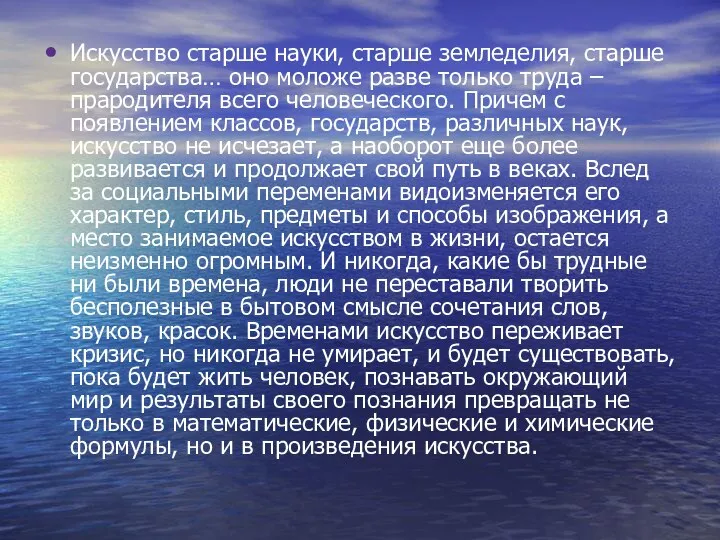 • Искусство старше науки, старше земледелия, старше государства… оно моложе разве только труда – прародителя всего человеческого. Причем с появлением классов, государств, различных наук, искусство не исчезает, а наоборот еще более развивается и продолжает свой путь в веках. Вслед за социальными переменами видоизменяется его характер, стиль, предметы и способы изображения, а место занимаемое искусством в жизни, остается неизменно огромным. И никогда, какие бы трудные ни были времена, люди не переставали творить бесполезные в бытовом смысле сочетания слов, звуков, красок. Временами искусство переживает кризис, но никогда не умирает, и будет существовать, пока будет жить человек, познавать окружающий мир и результаты своего познания превращать не только в математические, физические и химические формулы, но и в произведения искусства.